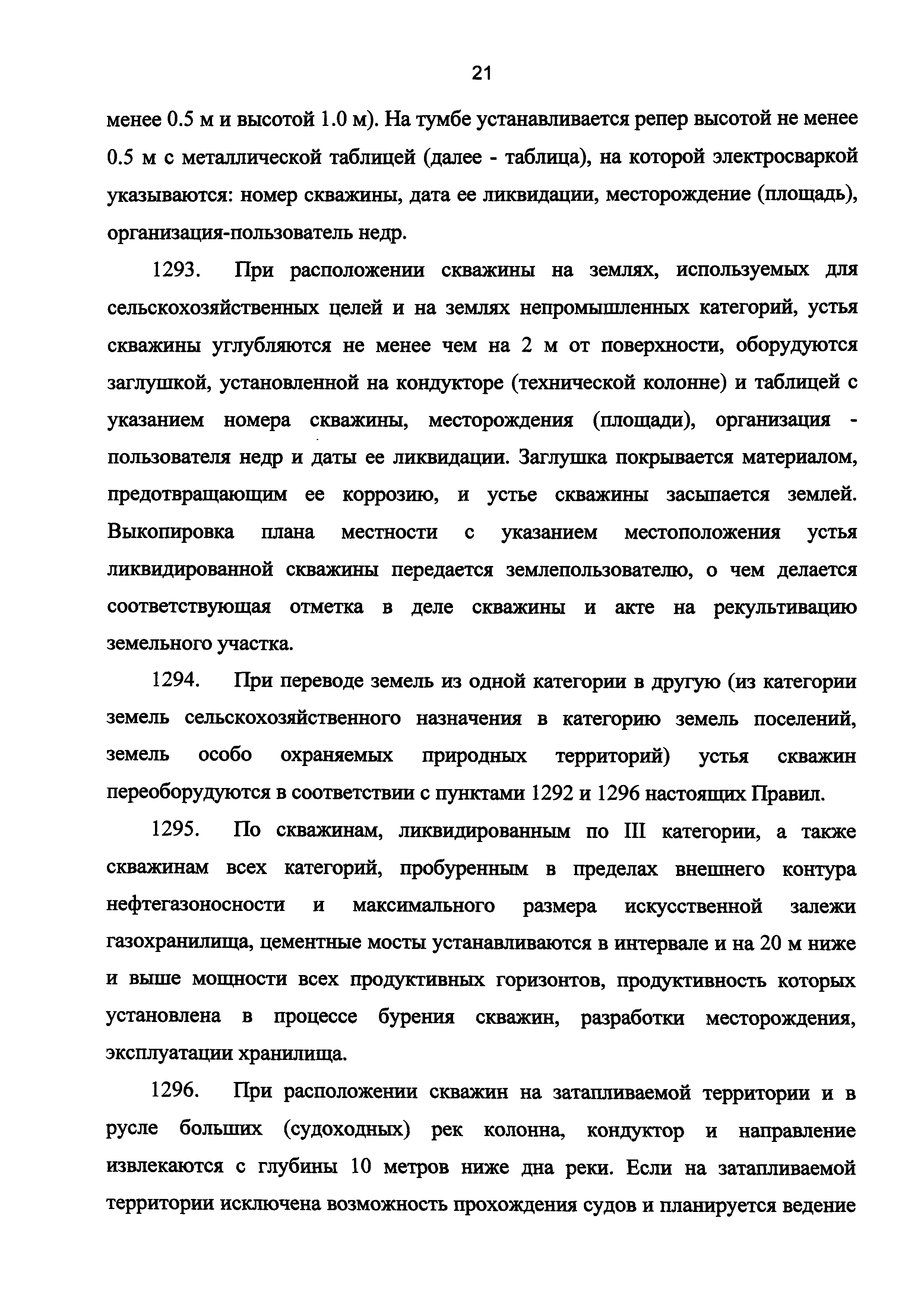 21

менее 0.5 м и высотой 1.0 м). На тумбе устанавливается репер высотой не менее 0.5 м с металлической таблицей (далее - таблица), на которой электросваркой указываются: номер скважины, дата ее ликвидации, месторождение (площадь), организация-пользователь недр.

1293. При расположении скважины на землях, используемых для сельскохозяйственных целей и на землях непромышленных категорий, устья скважины углубляются не менее чем на 2 м от поверхности, оборудуются заглушкой, установленной на кондукторе (технической колонне) и таблицей с указанием номера скважины, месторождения (площади), организация - пользователя недр и даты ее ликвидации. Заглушка покрывается материалом, предотвращающим ее коррозию, и устье скважины засыпается землей. Выкопировка плана местности с указанием местоположения устья ликвидированной скважины передается землепользователю, о чем делается соответствующая отметка в деле скважины и акте на рекультивацию земельного участка.

1294. При переводе земель из одной категории в другую (из категории земель сельскохозяйственного назначения в категорию земель поселений, земель особо охраняемых природных территорий) устья скважин переоборудуются в соответствии с пунктами 1292 и 1296 настоящих Правил.

1295. По скважинам, ликвидированным по III категории, а также скважинам всех категорий, пробуренным в пределах внешнего контура нефтегазоносности и максимального размера искусственной залежи газохранилища, цементные мосты устанавливаются в интервале и на 20 м ниже и выше мощности всех продуктивных горизонтов, продуктивность которых установлена в процессе бурения скважин, разработки месторождения, эксплуатации хранилища.

1296. При расположении скважин на затапливаемой территории и в русле больших (судоходных) рек колонна, кондуктор и направление извлекаются с глубины 10 метров ниже дна реки. Если на затапливаемой территории исключена возможность прохождения судов и планируется ведение